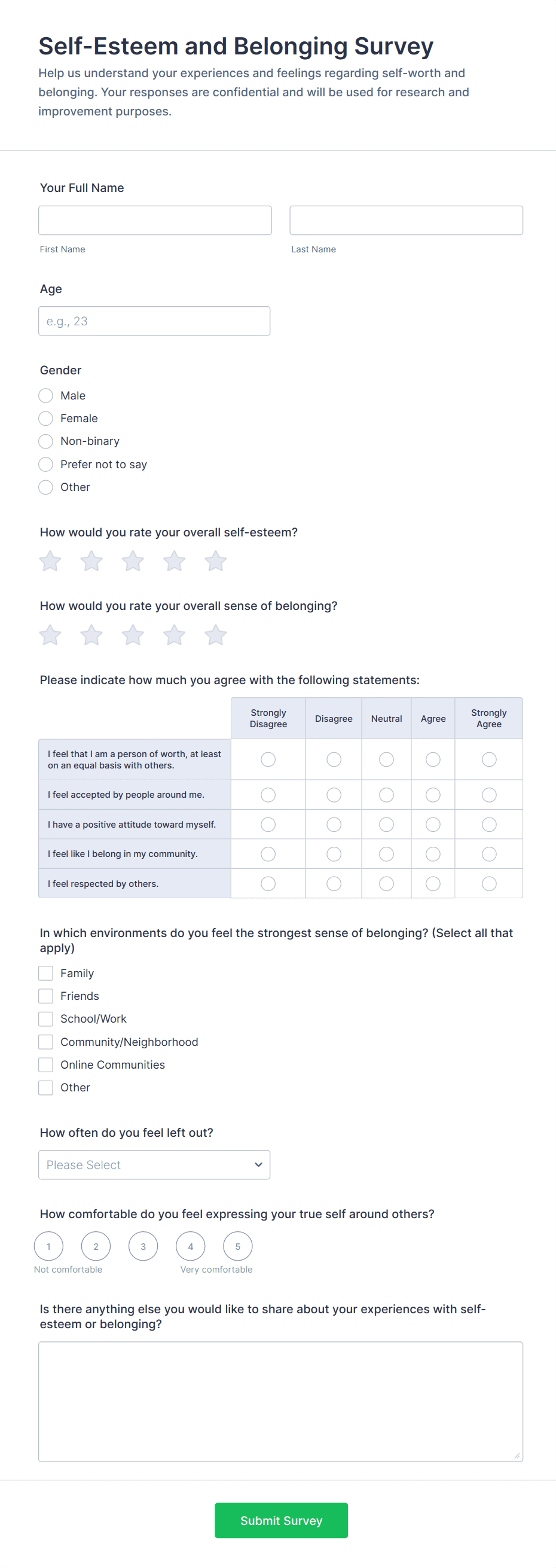 Self-Esteem and Belonging Survey

Help us understand your experiences and feelings regarding self-worth and belonging. Your responses are confidential and will be used for research and improvement purposes.

Your Full Name

First Name

Last Name

Age

e.g., 23

Gender

Male

Female

Non-binary

Prefer not to say

Other

How would you rate your overall self-esteem?

How would you rate your overall sense of belonging?

Please indicate how much you agree with the following statements:

| | Strongly Disagree | Disagree | Neutral | Agree | Strongly Agree |
|---|---|---|---|---|---|
| I feel that I am a person of worth, at least on an equal basis with others. | | | | | |
| I feel accepted by people around me. | | | | | |
| I have a positive attitude toward myself. | | | | | |
| I feel like I belong in my community. | | | | | |
| I feel respected by others. | | | | | |

In which environments do you feel the strongest sense of belonging? (Select all that apply)

Family

Friends

School/Work

Community/Neighborhood

Online Communities

Other

How often do you feel left out?

Please Select

How comfortable do you feel expressing your true self around others?

1 2 3 4 5

Not comfortable

Very comfortable

Is there anything else you would like to share about your experiences with self-esteem or belonging?

Submit Survey